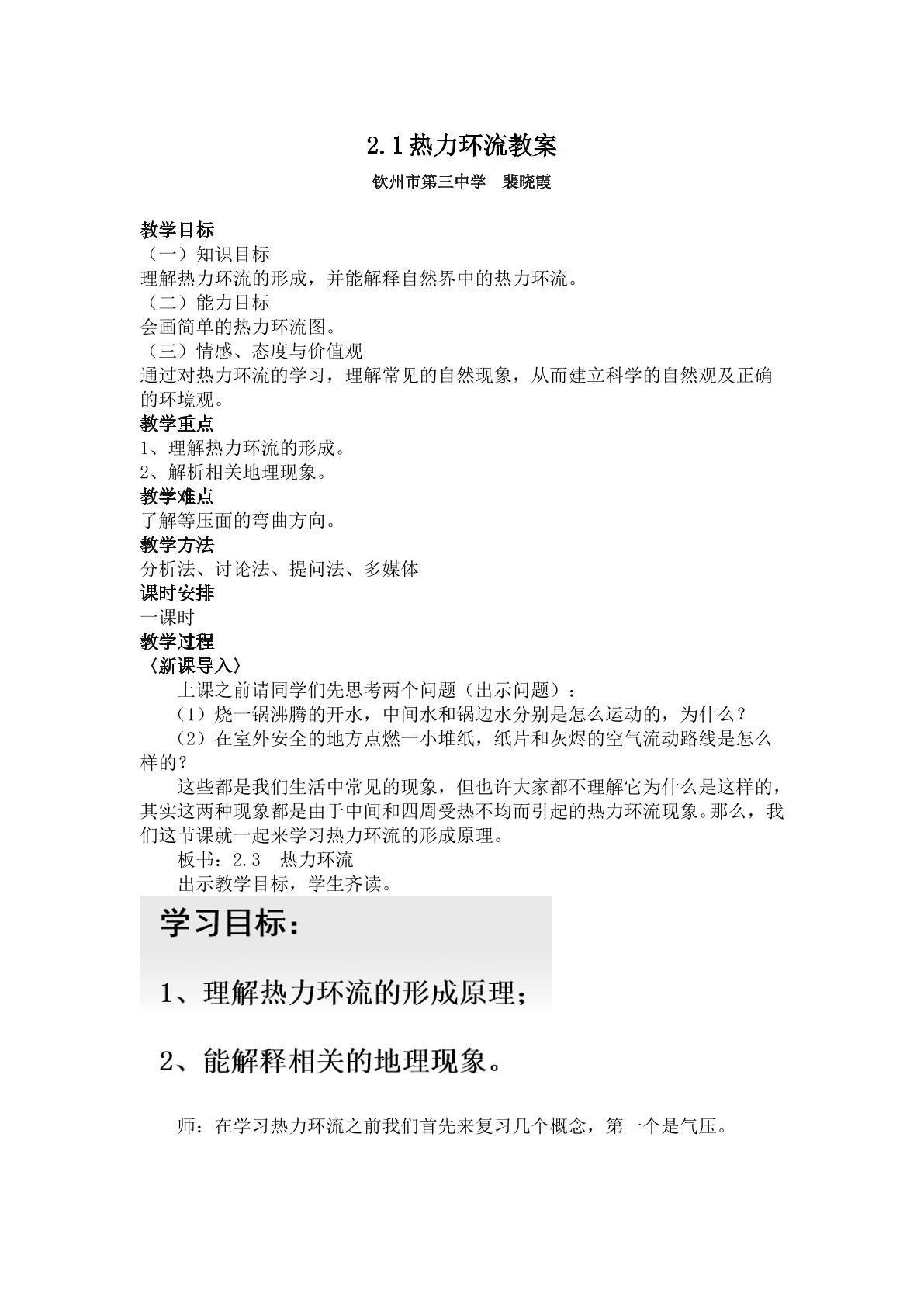 2.1热力环流教案

钦州市第三中学 裴晓霞

教学目标

（一）知识目标

理解热力环流的形成，并能解释自然界中的热力环流。

（二）能力目标

会画简单的热力环流图。

（三）情感、态度与价值观

通过对热力环流的学习，理解常见的自然现象，从而建立科学的自然观及正确的环境观。

教学重点

1、理解热力环流的形成。

2、解析相关地理现象。

教学难点

了解等压面的弯曲方向。

教学方法

分析法、讨论法、提问法、多媒体

课时安排

一课时

教学过程

〈新课导入〉

上课之前请同学们先思考两个问题（出示问题）：

（1）烧一锅沸腾的开水，中间水和锅边水分别是怎么运动的，为什么？

（2）在室外安全的地方点燃一小堆纸，纸片和灰烬的空气流动路线是怎么样的？

这些都是我们生活中常见的现象，但也许大家都不理解它为什么是这样的，其实这两种现象都是由于中间和四周受热不均而引起的热力环流现象。那么，我们这节课就一起来学习热力环流的形成原理。

板书：2.3 热力环流

出示教学目标，学生齐读。

学习目标：

1、理解热力环流的形成原理；

2、能解释相关的地理现象。

师：在学习热力环流之前我们首先来复习几个概念，第一个是气压。